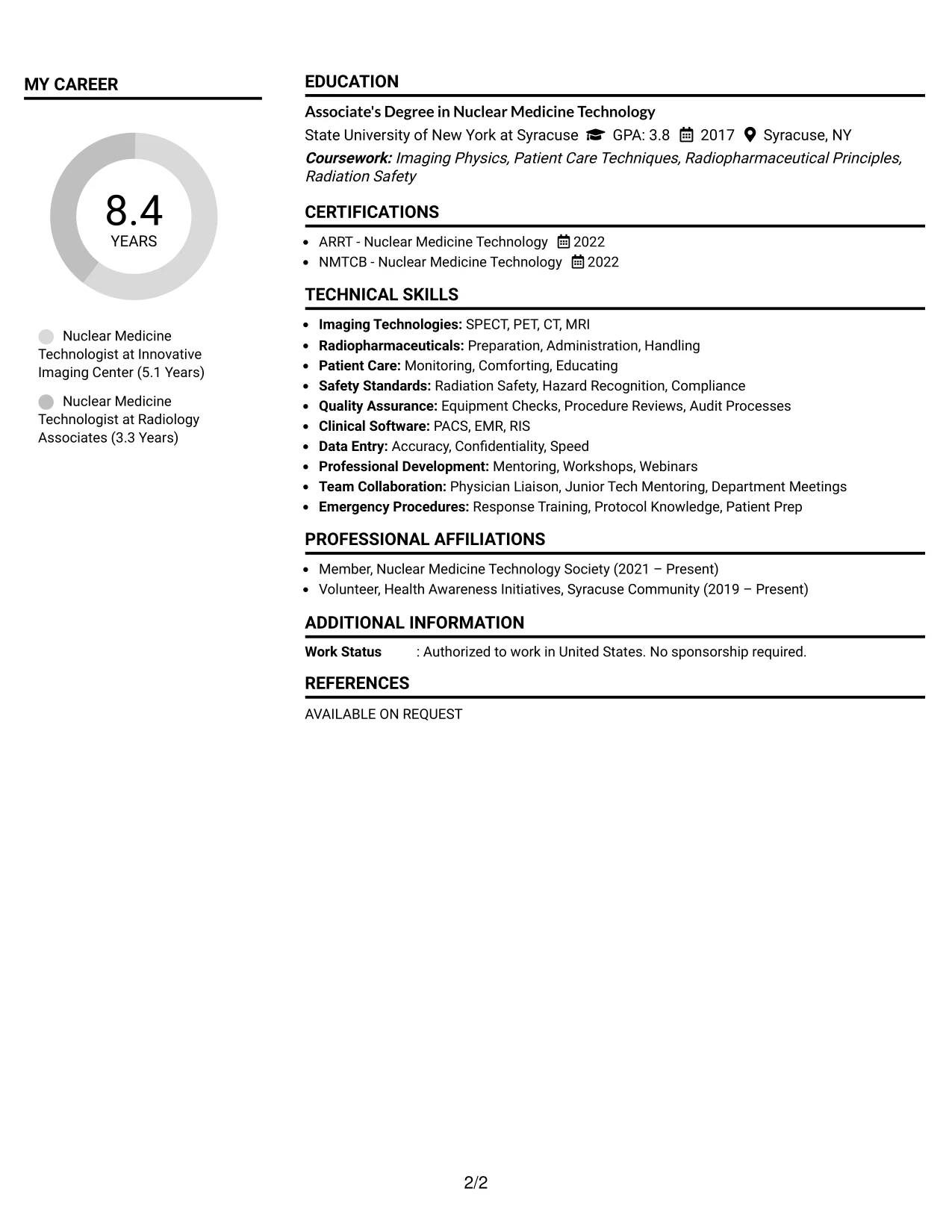 MY CAREER

8.4
YEARS

Nuclear Medicine Technologist at Innovative Imaging Center (5.1 Years)

Nuclear Medicine Technologist at Radiology Associates (3.3 Years)

EDUCATION

Associate's Degree in Nuclear Medicine Technology
State University of New York at Syracuse GPA: 3.8 2017 Syracuse, NY
Coursework: Imaging Physics, Patient Care Techniques, Radiopharmaceutical Principles, Radiation Safety

CERTIFICATIONS

• ARRT - Nuclear Medicine Technology 2022
• NMTCB - Nuclear Medicine Technology 2022

TECHNICAL SKILLS

• Imaging Technologies: SPECT, PET, CT, MRI
• Radiopharmaceuticals: Preparation, Administration, Handling
• Patient Care: Monitoring, Comforting, Educating
• Safety Standards: Radiation Safety, Hazard Recognition, Compliance
• Quality Assurance: Equipment Checks, Procedure Reviews, Audit Processes
• Clinical Software: PACS, EMR, RIS
• Data Entry: Accuracy, Confidentiality, Speed
• Professional Development: Mentoring, Workshops, Webinars
• Team Collaboration: Physician Liaison, Junior Tech Mentoring, Department Meetings
• Emergency Procedures: Response Training, Protocol Knowledge, Patient Prep

PROFESSIONAL AFFILIATIONS

• Member, Nuclear Medicine Technology Society (2021 – Present)
• Volunteer, Health Awareness Initiatives, Syracuse Community (2019 – Present)

ADDITIONAL INFORMATION

Work Status : Authorized to work in United States. No sponsorship required.

REFERENCES

AVAILABLE ON REQUEST

2/2